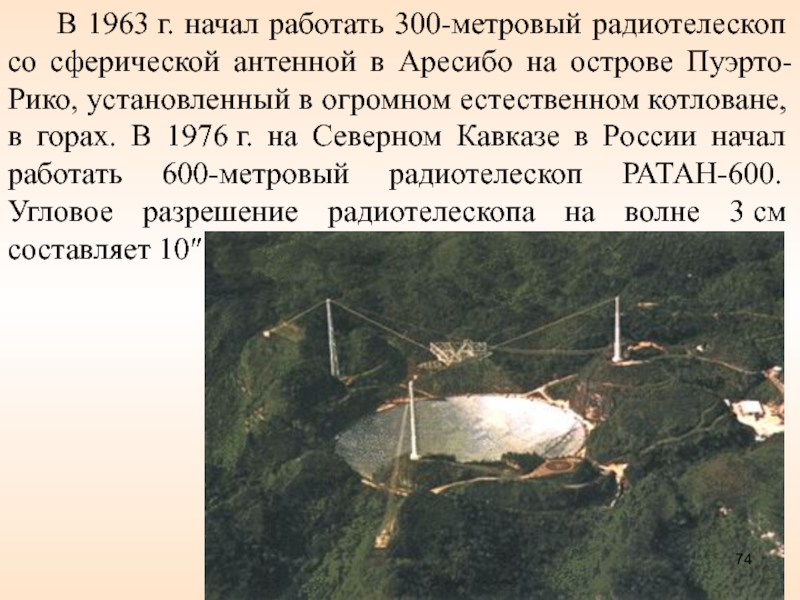 В 1963 г. начал работать 300-метровый радиотелескоп со сферической антенной в Аресибо на острове Пуэрто-Рико, установленный в огромном естественном котловане, в горах. В 1976 г. на Северном Кавказе в России начал работать 600-метровый радиотелескоп РАТАН-600. Угловое разрешение радиотелескопа на волне 3 см составляет 10″

74